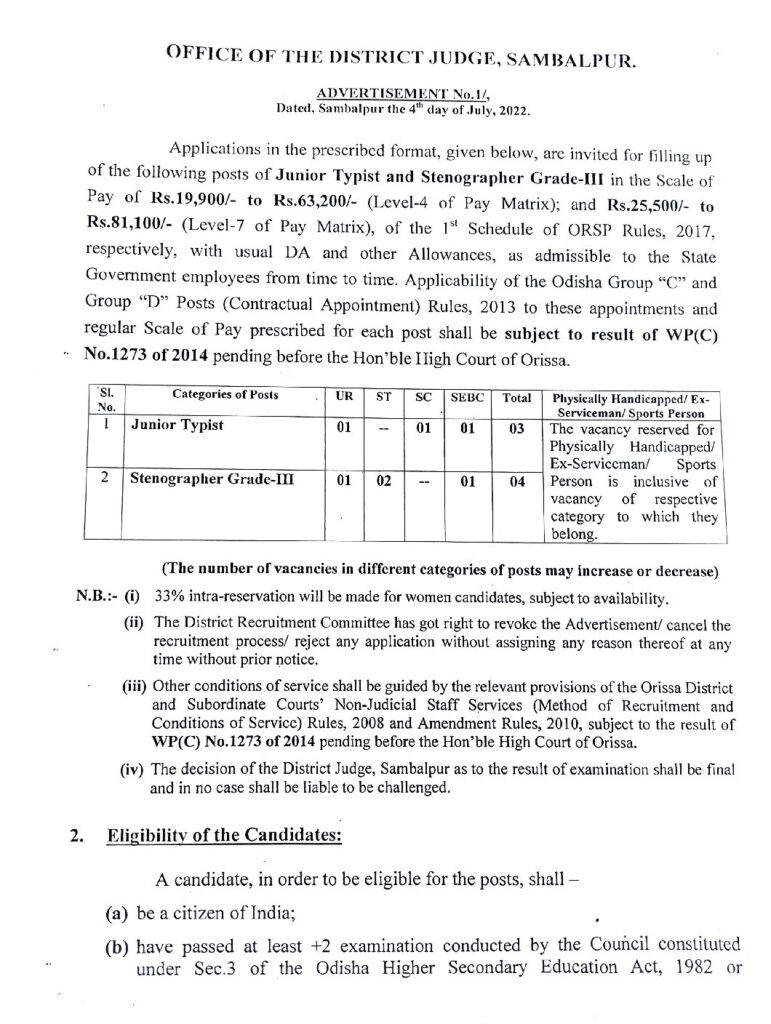 OFFICE OF THE DISTRICT JUDGE, SAMBALPUR.

ADVERTISEMENT No.1/,
Dated, Sambalpur the 4$^{th}$ day of July, 2022.

Applications in the prescribed format, given below, are invited for filling up of the following posts of Junior Typist and Stenographer Grade-III in the Scale of Pay of Rs.19,900/- to Rs.63,200/- (Level-4 of Pay Matrix); and Rs.25,500/- to Rs.81,100/- (Level-7 of Pay Matrix), of the 1$^{st}$ Schedule of ORSP Rules, 2017, respectively, with usual DA and other Allowances, as admissible to the State Government employees from time to time. Applicability of the Odisha Group "C" and Group "D" Posts (Contractual Appointment) Rules, 2013 to these appointments and regular Scale of Pay prescribed for each post shall be subject to result of WP(C) No.1273 of 2014 pending before the Hon'ble High Court of Orissa.

| Sl. No. | Categories of Posts | UR | ST | SC | SEBC | Total | Physically Handicapped/ Ex-Serviceman/ Sports Person |
|---|---|---|---|---|---|---|---|
| 1 | Junior Typist | 01 | -- | 01 | 01 | 03 | The vacancy reserved for Physically Handicapped/ Ex-Serviceman/ Sports Person is inclusive of vacancy of respective category to which they belong. |
| 2 | Stenographer Grade-III | 01 | 02 | -- | 01 | 04 | |

(The number of vacancies in different categories of posts may increase or decrease)

N.B.:- (i) 33% intra-reservation will be made for women candidates, subject to availability.

(ii) The District Recruitment Committee has got right to revoke the Advertisement/ cancel the recruitment process/ reject any application without assigning any reason thereof at any time without prior notice.

(iii) Other conditions of service shall be guided by the relevant provisions of the Orissa District and Subordinate Courts' Non-Judicial Staff Services (Method of Recruitment and Conditions of Service) Rules, 2008 and Amendment Rules, 2010, subject to the result of WP(C) No.1273 of 2014 pending before the Hon'ble High Court of Orissa.

(iv) The decision of the District Judge, Sambalpur as to the result of examination shall be final and in no case shall be liable to be challenged.

2. Eligibility of the Candidates:

A candidate, in order to be eligible for the posts, shall –

(a) be a citizen of India;

(b) have passed at least +2 examination conducted by the Council constituted under Sec.3 of the Odisha Higher Secondary Education Act, 1982 or